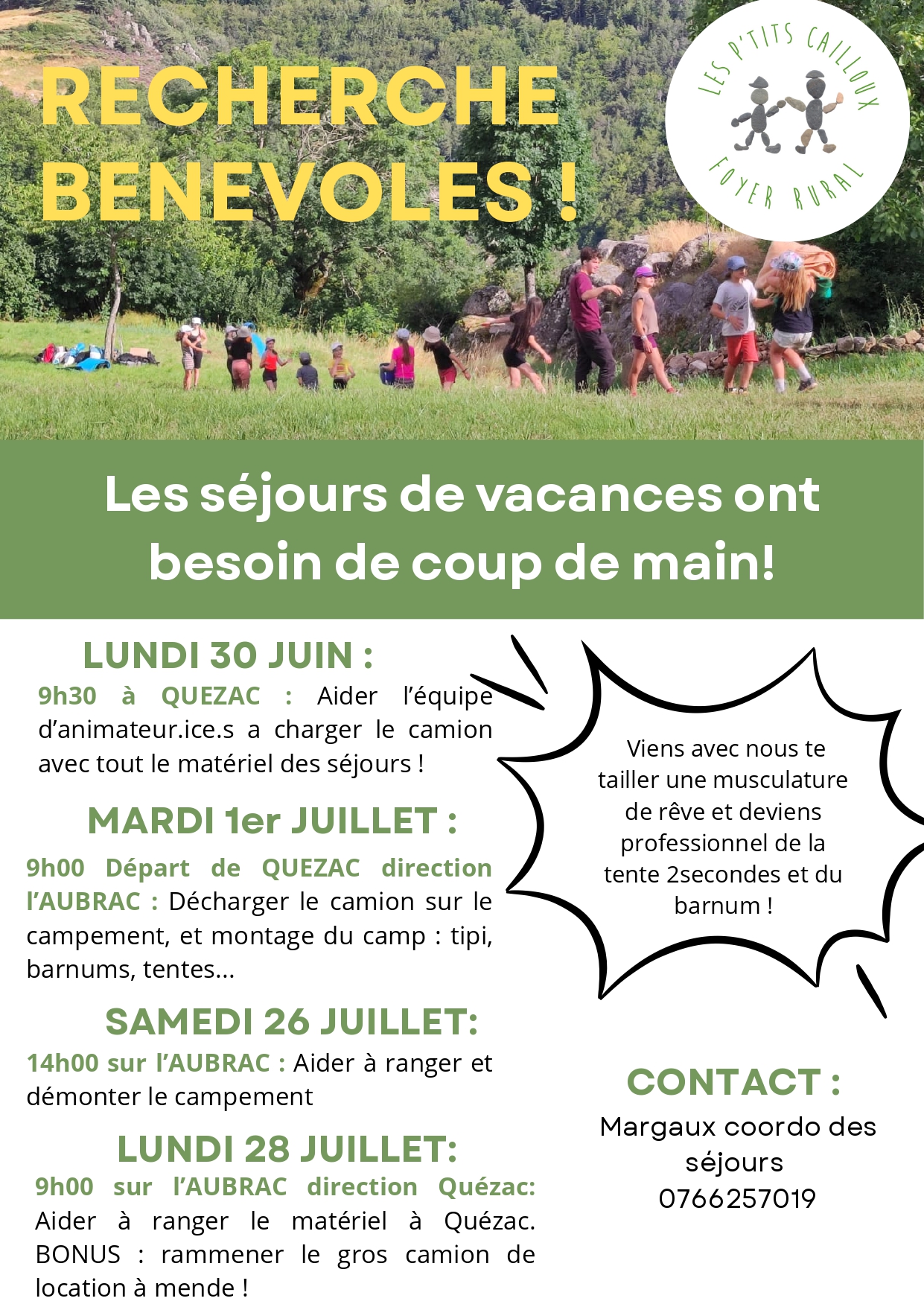 RECHERCHE BENEVOLES !

LES P'TITS CAILLOUX
FOYER RURAL

Les séjours de vacances ont besoin de coup de main!

LUNDI 30 JUIN :
9h30 à QUEZAC : Aider l'équipe d'animateur.ice.s a charger le camion avec tout le matériel des séjours !

MARDI 1er JUILLET :
9h00 Départ de QUEZAC direction l'AUBRAC : Décharger le camion sur le campement, et montage du camp : tipi, barnums, tentes...

SAMEDI 26 JUILLET:
14h00 sur l'AUBRAC : Aider à ranger et démonter le campement

LUNDI 28 JUILLET:
9h00 sur l'AUBRAC direction Quézac: Aider à ranger le matériel à Quézac. BONUS : rammener le gros camion de location à mende !

Viens avec nous te tailler une musculature de rêve et deviens professionnel de la tente 2secondes et du barnum !

CONTACT :
Margaux coordo des séjours
0766257019